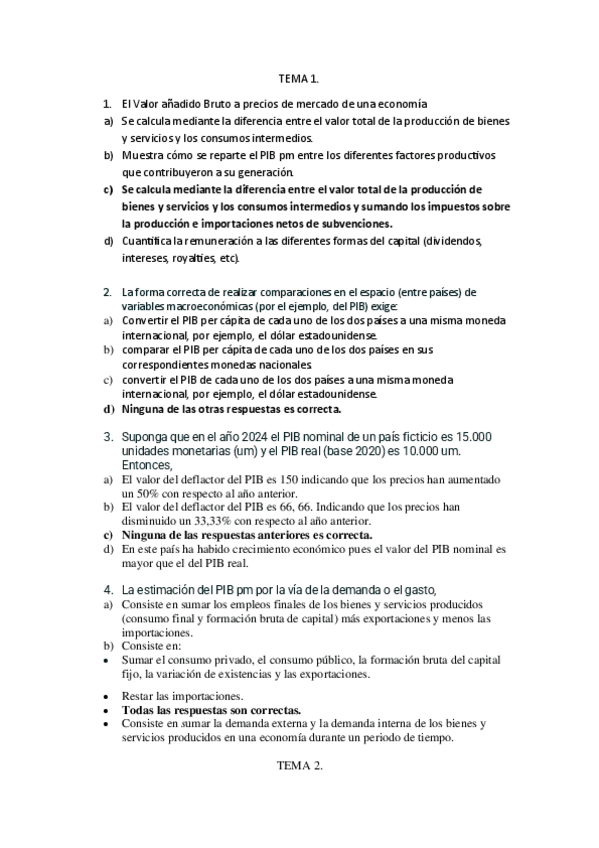 TEMA 1.

1. El Valor añadido Bruto a precios de mercado de una economía
a) Se calcula mediante la diferencia entre el valor total de la producción de bienes y servicios y los consumos intermedios.
b) Muestra cómo se reparte el PIB pm entre los diferentes factores productivos que contribuyeron a su generación.
c) Se calcula mediante la diferencia entre el valor total de la producción de bienes y servicios y los consumos intermedios y sumando los impuestos sobre la producción e importaciones netos de subvenciones.
d) Cuantifica la remuneración a las diferentes formas del capital (dividendos, intereses, royalties, etc).

2. La forma correcta de realizar comparaciones en el espacio (entre países) de variables macroeconómicas (por el ejemplo, del PIB) exige:
a) Convertir el PIB per cápita de cada uno de los dos países a una misma moneda internacional, por ejemplo, el dólar estadounidense.
b) comparar el PIB per cápita de cada uno de los dos países en sus correspondientes monedas nacionales.
c) convertir el PIB de cada uno de los dos países a una misma moneda internacional, por ejemplo, el dólar estadounidense.
d) Ninguna de las otras respuestas es correcta.

3. Suponga que en el año 2024 el PIB nominal de un país ficticio es 15.000 unidades monetarias (um) y el PIB real (base 2020) es 10.000 um. Entonces,
a) El valor del deflactor del PIB es 150 indicando que los precios han aumentado un 50% con respecto al año anterior.
b) El valor del deflactor del PIB es 66, 66. Indicando que los precios han disminuido un 33,33% con respecto al año anterior.
c) Ninguna de las respuestas anteriores es correcta.
d) En este país ha habido crecimiento económico pues el valor del PIB nominal es mayor que el del PIB real.

4. La estimación del PIB pm por la vía de la demanda o el gasto,
a) Consiste en sumar los empleos finales de los bienes y servicios producidos (consumo final y formación bruta de capital) más exportaciones y menos las importaciones.
b) Consiste en:
• Sumar el consumo privado, el consumo público, la formación bruta del capital fijo, la variación de existencias y las exportaciones.
• Restar las importaciones.
• Todas las respuestas son correctas.
• Consiste en sumar la demanda externa y la demanda interna de los bienes y servicios producidos en una economía durante un periodo de tiempo.

TEMA 2.